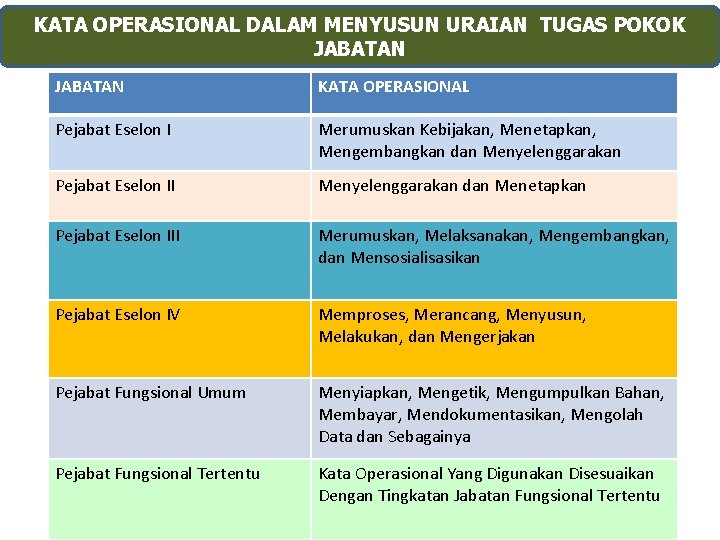 KATA OPERASIONAL DALAM MENYUSUN URAIAN TUGAS POKOK JABATAN

| JABATAN | KATA OPERASIONAL |
|---|---|
| Pejabat Eselon I | Merumuskan Kebijakan, Menetapkan, Mengembangkan dan Menyelenggarakan |
| Pejabat Eselon II | Menyelenggarakan dan Menetapkan |
| Pejabat Eselon III | Merumuskan, Melaksanakan, Mengembangkan, dan Mensosialisasikan |
| Pejabat Eselon IV | Memproses, Merancang, Menyusun, Melakukan, dan Mengerjakan |
| Pejabat Fungsional Umum | Menyiapkan, Mengetik, Mengumpulkan Bahan, Membayar, Mendokumentasikan, Mengolah Data dan Sebagainya |
| Pejabat Fungsional Tertentu | Kata Operasional Yang Digunakan Disesuaikan Dengan Tingkatan Jabatan Fungsional Tertentu |